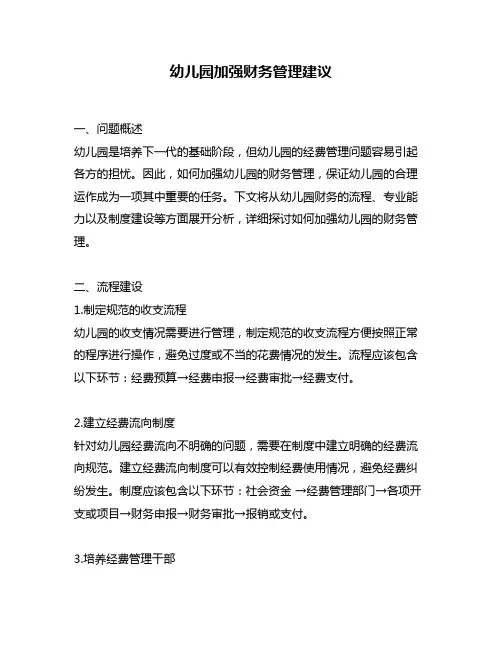 幼儿园加强财务管理建议

一、问题概述
幼儿园是培养下一代的基础阶段，但幼儿园的经费管理问题容易引起各方的担忧。因此，如何加强幼儿园的财务管理，保证幼儿园的合理运作成为一项其中重要的任务。下文将从幼儿园财务的流程、专业能力以及制度建设等方面展开分析，详细探讨如何加强幼儿园的财务管理。

二、流程建设
1.制定规范的收支流程
幼儿园的收支情况需要进行管理，制定规范的收支流程方便按照正常的程序进行操作，避免过度或不当的花费情况的发生。流程应该包含以下环节：经费预算→经费申报→经费审批→经费支付。

2.建立经费流向制度
针对幼儿园经费流向不明确的问题，需要在制度中建立明确的经费流向规范。建立经费流向制度可以有效控制经费使用情况，避免经费纠纷发生。制度应该包含以下环节：社会资金 →经费管理部门→各项开支或项目→财务申报→财务审批→报销或支付。

3.培养经费管理干部